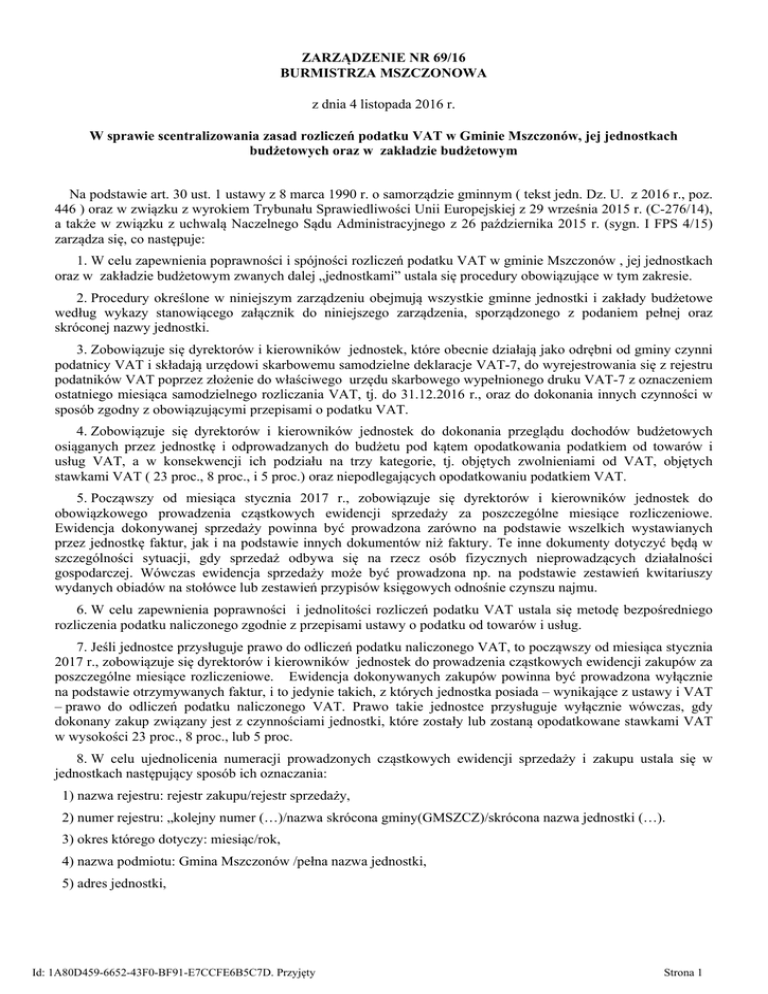 ZARZĄDZENIE NR 69/16
BURMISTRZA MSZCZONOWA

z dnia 4 listopada 2016 r.

W sprawie scentralizowania zasad rozliczeń podatku VAT w Gminie Mszczonów, jej jednostkach budżetowych oraz w zakładzie budżetowym

Na podstawie art. 30 ust. 1 ustawy z 8 marca 1990 r. o samorządzie gminnym ( tekst jedn. Dz. U. z 2016 r., poz. 446 ) oraz w związku z wyrokiem Trybunału Sprawiedliwości Unii Europejskiej z 29 września 2015 r. (C-276/14), a także w związku z uchwałą Naczelnego Sądu Administracyjnego z 26 października 2015 r. (sygn. I FPS 4/15) zarządza się, co następuje:

1. W celu zapewnienia poprawności i spójności rozliczeń podatku VAT w gminie Mszczonów , jej jednostkach oraz w zakładzie budżetowym zwanych dalej „jednostkami" ustala się procedury obowiązujące w tym zakresie.

2. Procedury określone w niniejszym zarządzeniu obejmują wszystkie gminne jednostki i zakłady budżetowe według wykazy stanowiącego załącznik do niniejszego zarządzenia, sporządzonego z podaniem pełnej oraz skróconej nazwy jednostki.

3. Zobowiązuje się dyrektorów i kierowników jednostek, które obecnie działają jako odrębni od gminy czynni podatnicy VAT i składają urzędowi skarbowemu samodzielne deklaracje VAT-7, do wyrejestrowania się z rejestru podatników VAT poprzez złożenie do właściwego urzędu skarbowego wypełnionego druku VAT-7 z oznaczeniem ostatniego miesiąca samodzielnego rozliczania VAT, tj. do 31.12.2016 r., oraz do dokonania innych czynności w sposób zgodny z obowiązującymi przepisami o podatku VAT.

4. Zobowiązuje się dyrektorów i kierowników jednostek do dokonania przeglądu dochodów budżetowych osiąganych przez jednostkę i odprowadzanych do budżetu pod kątem opodatkowania podatkiem od towarów i usług VAT, a w konsekwencji ich podziału na trzy kategorie, tj. objętych zwolnieniami od VAT, objętych stawkami VAT ( 23 proc., 8 proc., i 5 proc.) oraz niepodlegających opodatkowaniu podatkiem VAT.

5. Począwszy od miesiąca stycznia 2017 r., zobowiązuje się dyrektorów i kierowników jednostek do obowiązkowego prowadzenia cząstkowych ewidencji sprzedaży za poszczególne miesiące rozliczeniowe. Ewidencja dokonywanej sprzedaży powinna być prowadzona zarówno na podstawie wszelkich wystawianych przez jednostkę faktur, jak i na podstawie innych dokumentów niż faktury. Te inne dokumenty dotyczyć będą w szczególności sytuacji, gdy sprzedaż odbywa się na rzecz osób fizycznych nieprowadzących działalności gospodarczej. Wówczas ewidencja sprzedaży może być prowadzona np. na podstawie zestawień kwitariuszy wydanych obiadów na stołówce lub zestawień przypisów księgowych odnośnie czynszu najmu.

6. W celu zapewnienia poprawności i jednolitości rozliczeń podatku VAT ustala się metodę bezpośredniego rozliczenia podatku naliczonego zgodnie z przepisami ustawy o podatku od towarów i usług.

7. Jeśli jednostce przysługuje prawo do odliczeń podatku naliczonego VAT, to począwszy od miesiąca stycznia 2017 r., zobowiązuje się dyrektorów i kierowników jednostek do prowadzenia cząstkowych ewidencji zakupów za poszczególne miesiące rozliczeniowe. Ewidencja dokonywanych zakupów powinna być prowadzona wyłącznie na podstawie otrzymywanych faktur, i to jedynie takich, z których jednostka posiada – wynikające z ustawy i VAT – prawo do odliczeń podatku naliczonego VAT. Prawo takie jednostce przysługuje wyłącznie wówczas, gdy dokonany zakup związany jest z czynnościami jednostki, które zostały lub zostaną opodatkowane stawkami VAT w wysokości 23 proc., 8 proc., lub 5 proc.

8. W celu ujednolicenia numeracji prowadzonych cząstkowych ewidencji sprzedaży i zakupu ustala się w jednostkach następujący sposób ich oznaczania:

1) nazwa rejestru: rejestr zakupu/rejestr sprzedaży,

2) numer rejestru: „kolejny numer (…)/nazwa skrócona gminy(GMSZCZ)/skrócona nazwa jednostki (…).

3) okres którego dotyczy: miesiąc/rok,

4) nazwa podmiotu: Gmina Mszczonów /pełna nazwa jednostki,

5) adres jednostki,

Id: 1A80D459-6652-43F0-BF91-E7CCFE6B5C7D. Przyjęty

Strona 1